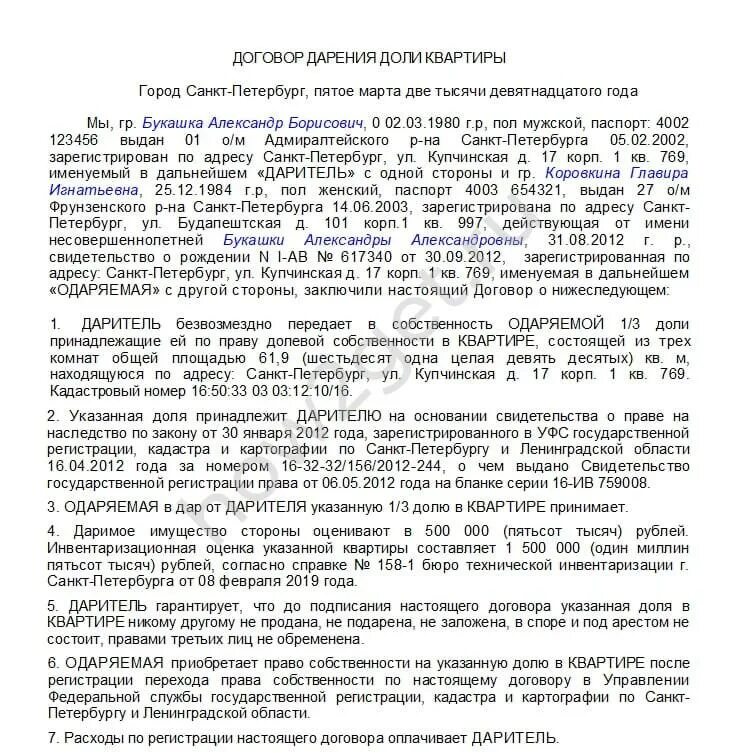 ДОГОВОР ДАРЕНИЯ ДОЛИ КВАРТИРЫ

Город Санкт-Петербург, пятое марта две тысячи девятнадцатого года

Мы, гр. Букашка Александр Борисович, 0 02.03.1980 г.р, пол мужской, паспорт: 4002 123456 выдан 01 о/м Адмиралтейского р-на Санкт-Петербурга 05.02.2002, зарегистрирован по адресу Санкт-Петербург, ул. Купчинская д. 17 корп. 1 кв. 769, именуемый в дальнейшем «ДАРИТЕЛЬ» с одной стороны и гр. Коровкина Главира Игнатьевна, 25.12.1984 г.р, пол женский, паспорт 4003 654321, выдан 27 о/м Фрунзенского р-на Санкт-Петербурга 14.06.2003, зарегистрирована по адресу Санкт-Петербург, ул. Будапештская д. 101 корп.1 кв. 997, действующая от имени несовершеннолетней Букашки Александры Александровны, 31.08.2012 г. р., свидетельство о рождении N I-АВ № 617340 от 30.09.2012, зарегистрированная по адресу: Санкт-Петербург, ул. Купчинская д. 17 корп. 1 кв. 769, именуемая в дальнейшем «ОДАРЯЕМАЯ» с другой стороны, заключили настоящий Договор о нижеследующем:

1. ДАРИТЕЛЬ безвозмездно передает в собственность ОДАРЯЕМОЙ 1/3 доли принадлежащие ей по праву долевой собственности в КВАРТИРЕ, состоящей из трех комнат общей площадью 61,9 (шестьдесят одна целая девять десятых) кв. м, находящуюся по адресу: Санкт-Петербург, ул. Купчинская д. 17 корп. 1 кв. 769. Кадастровый номер 16:50:33 03 03:12:10/16.

2. Указанная доля принадлежит ДАРИТЕЛЮ на основании свидетельства о праве на наследство по закону от 30 января 2012 года, зарегистрированного в УФС государственной регистрации, кадастра и картографии по Санкт-Петербургу и Ленинградской области 16.04.2012 года за номером 16-32-32/156/2012-244, о чем выдано Свидетельство государственной регистрации права от 06.05.2012 года на бланке серии 16-ИВ 759008.

3. ОДАРЯЕМАЯ в дар от ДАРИТЕЛЯ указанную 1/3 долю в КВАРТИРЕ принимает.

4. Даримое имущество стороны оценивают в 500 000 (пятьсот тысяч) рублей. Инвентаризационная оценка указанной квартиры составляет 1 500 000 (один миллин пятьсот тысяч) рублей, согласно справке № 158-1 бюро технической инвентаризации г. Санкт-Петербурга от 08 февраля 2019 года.

5. ДАРИТЕЛЬ гарантирует, что до подписания настоящего договора указанная доля в КВАРТИРЕ никому другому не продана, не подарена, не заложена, в споре и под арестом не состоит, правами третьих лиц не обременена.

6. ОДАРЯЕМАЯ приобретает право собственности на указанную долю в КВАРТИРЕ после регистрации перехода права собственности по настоящему договору в Управлении Федеральной службы государственной регистрации, кадастра и картографии по Санкт-Петербургу и Ленинградской области.

7. Расходы по регистрации настоящего договора оплачивает ДАРИТЕЛЬ.